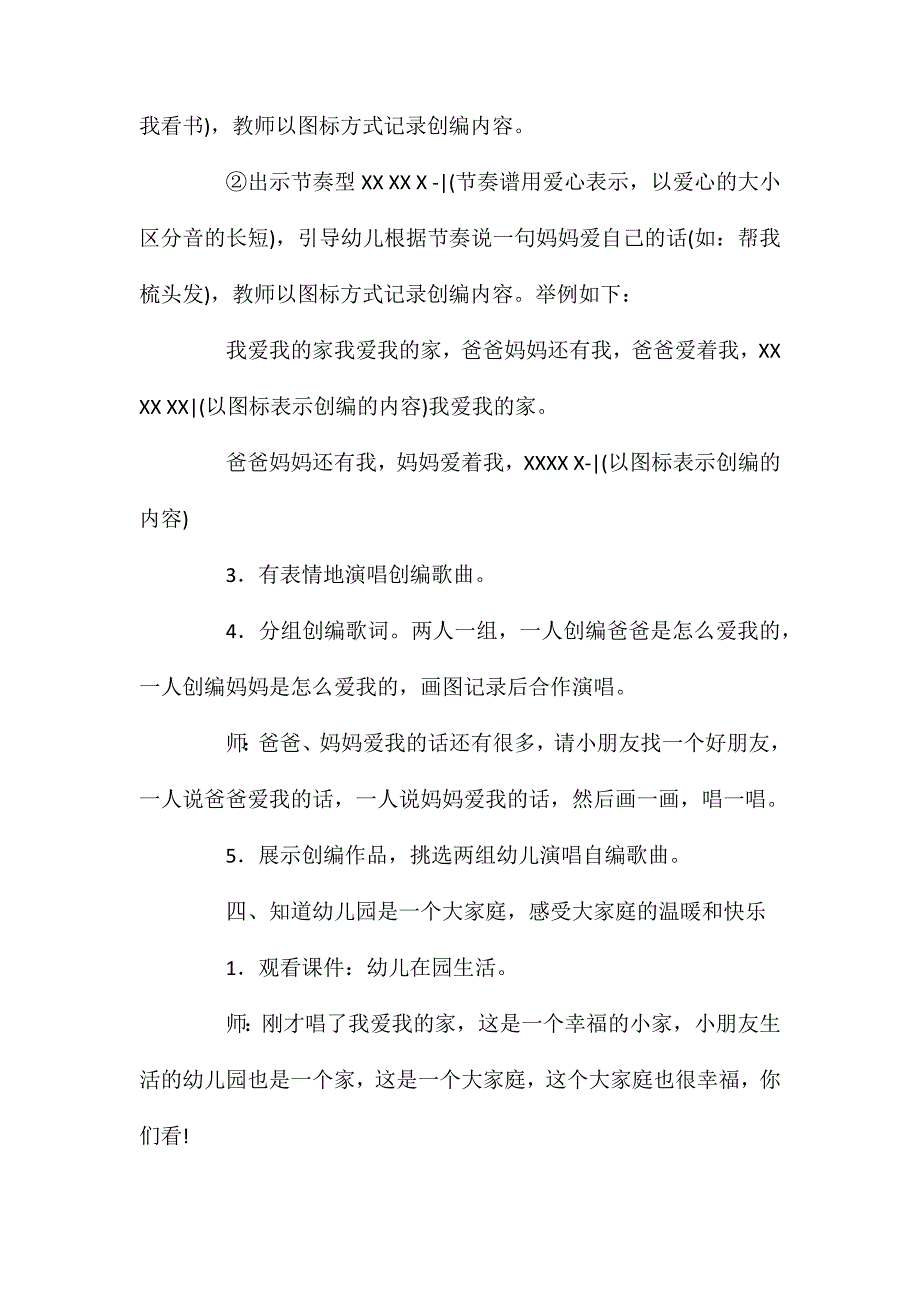 我看书)，教师以图标方式记录创编内容。

②出示节奏型 XX XX X -|(节奏谱用爱心表示，以爱心的大小区分音的长短)，引导幼儿根据节奏说一句妈妈爱自己的话(如：帮我梳头发)，教师以图标方式记录创编内容。举例如下：

我爱我的家我爱我的家，爸爸妈妈还有我，爸爸爱着我，XX XX XX|(以图标表示创编的内容)我爱我的家。

爸爸妈妈还有我，妈妈爱着我，XXXX X-|(以图标表示创编的内容)

3．有表情地演唱创编歌曲。

4．分组创编歌词。两人一组，一人创编爸爸是怎么爱我的，一人创编妈妈是怎么爱我的，画图记录后合作演唱。

师：爸爸、妈妈爱我的话还有很多，请小朋友找一个好朋友，一人说爸爸爱我的话，一人说妈妈爱我的话，然后画一画，唱一唱。

5．展示创编作品，挑选两组幼儿演唱自编歌曲。

四、知道幼儿园是一个大家庭，感受大家庭的温暖和快乐

1．观看课件：幼儿在园生活。

师：刚才唱了我爱我的家，这是一个幸福的小家，小朋友生活的幼儿园也是一个家，这是一个大家庭，这个大家庭也很幸福，你们看!